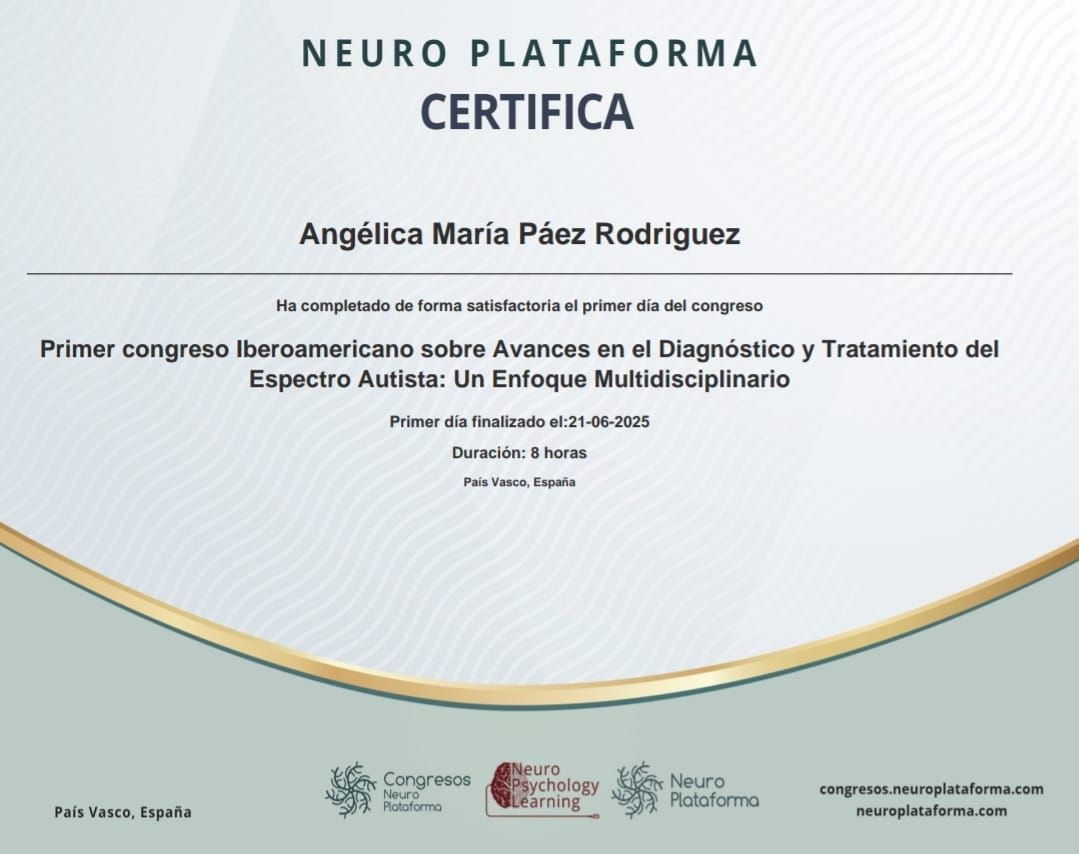 NEURO PLATAFORMA
CERTIFICA

Angélica María Páez Rodriguez

Ha completado de forma satisfactoria el primer día del congreso

Primer congreso Iberoamericano sobre Avances en el Diagnóstico y Tratamiento del Espectro Autista: Un Enfoque Multidisciplinario

Primer día finalizado el:21-06-2025

Duración: 8 horas

País Vasco, España

País Vasco, España

Congresos
Neuro
Plataforma

Neuro
Psychology
Learning

Neuro
Plataforma

congresos.neuroplataforma.com
neuroplataforma.com